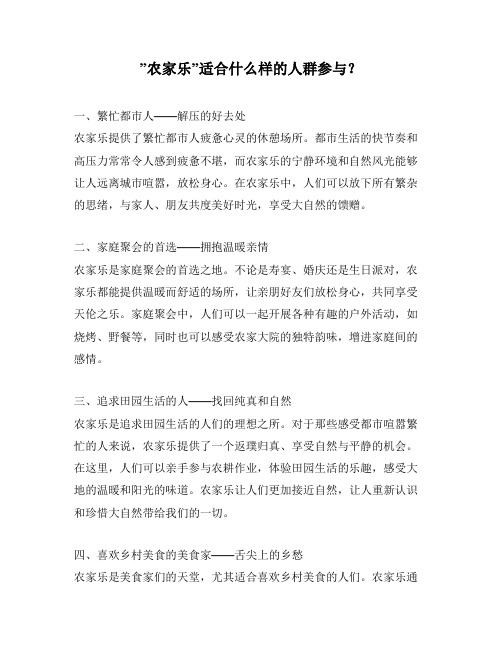 ”农家乐”适合什么样的人群参与？

一、繁忙都市人——解压的好去处
农家乐提供了繁忙都市人疲惫心灵的休憩场所。都市生活的快节奏和高压力常常令人感到疲惫不堪，而农家乐的宁静环境和自然风光能够让人远离城市喧嚣，放松身心。在农家乐中，人们可以放下所有繁杂的思绪，与家人、朋友共度美好时光，享受大自然的馈赠。

二、家庭聚会的首选——拥抱温暖亲情
农家乐是家庭聚会的首选之地。不论是寿宴、婚庆还是生日派对，农家乐都能提供温暖而舒适的场所，让亲朋好友们放松身心，共同享受天伦之乐。家庭聚会中，人们可以一起开展各种有趣的户外活动，如烧烤、野餐等，同时也可以感受农家大院的独特韵味，增进家庭间的感情。

三、追求田园生活的人——找回纯真和自然
农家乐是追求田园生活的人们的理想之所。对于那些感受都市喧嚣繁忙的人来说，农家乐提供了一个返璞归真、享受自然与平静的机会。在这里，人们可以亲手参与农耕作业，体验田园生活的乐趣，感受大地的温暖和阳光的味道。农家乐让人们更加接近自然，让人重新认识和珍惜大自然带给我们的一切。

四、喜欢乡村美食的美食家——舌尖上的乡愁
农家乐是美食家们的天堂，尤其适合喜欢乡村美食的人们。农家乐通